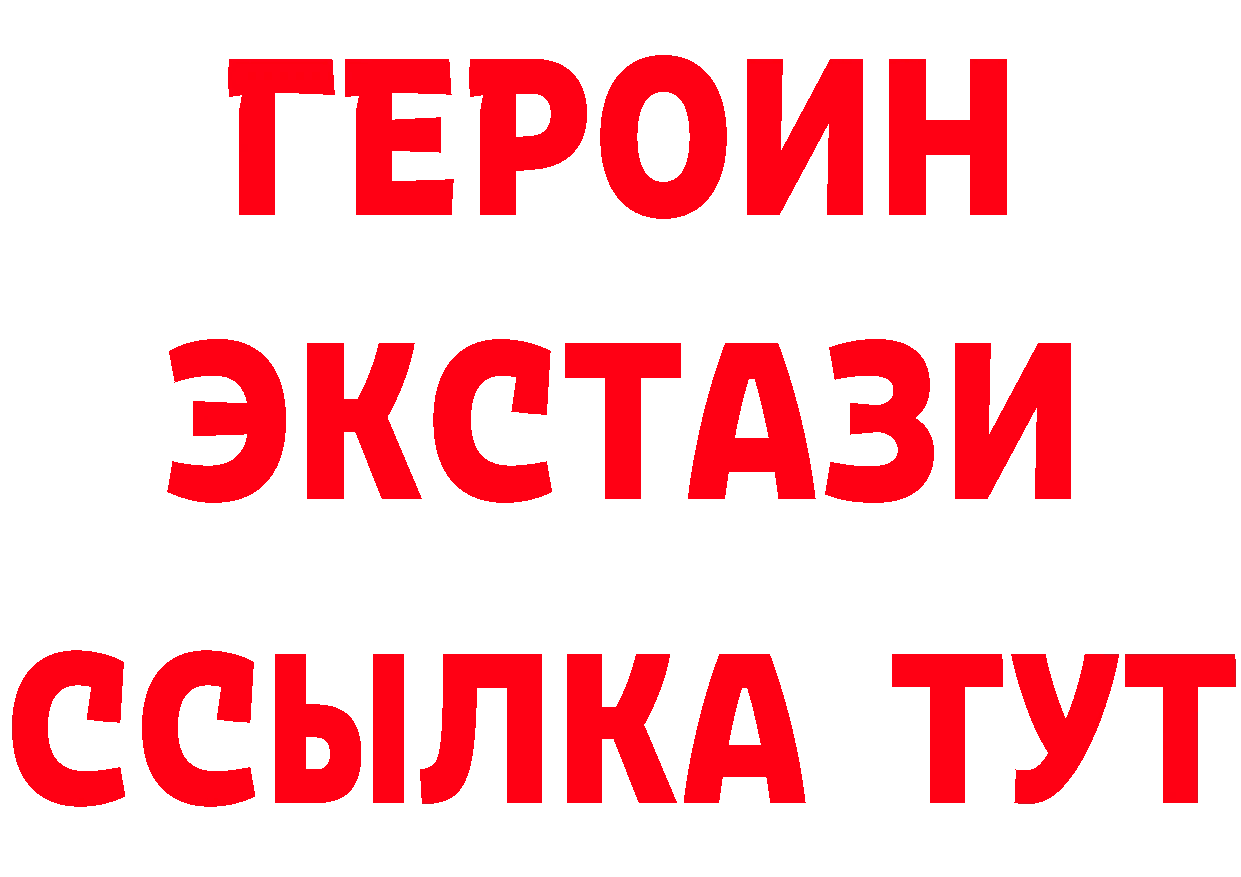 ГЕРОИН
ЭКСТАЗИ
ССЫЛКА ТУТ